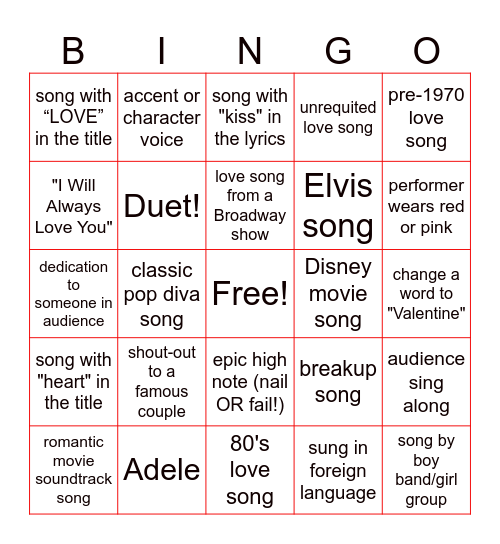 | B | I | N | G | O |
|---|---|---|---|---|
| song with “LOVE” in the title | accent or character voice | song with "kiss" in the lyrics | unrequited love song | pre-1970 love song |
| "I Will Always Love You" | Duet! | love song from a Broadway show | Elvis song | performer wears red or pink |
| dedication to someone in audience | classic pop diva song | Free! | Disney movie song | change a word to "Valentine" |
| song with "heart" in the title | shout-out to a famous couple | epic high note (nail OR fail!) | breakup song | audience sing along |
| romantic movie soundtrack song | Adele | 80's love song | sung in foreign language | song by boy band/girl group |